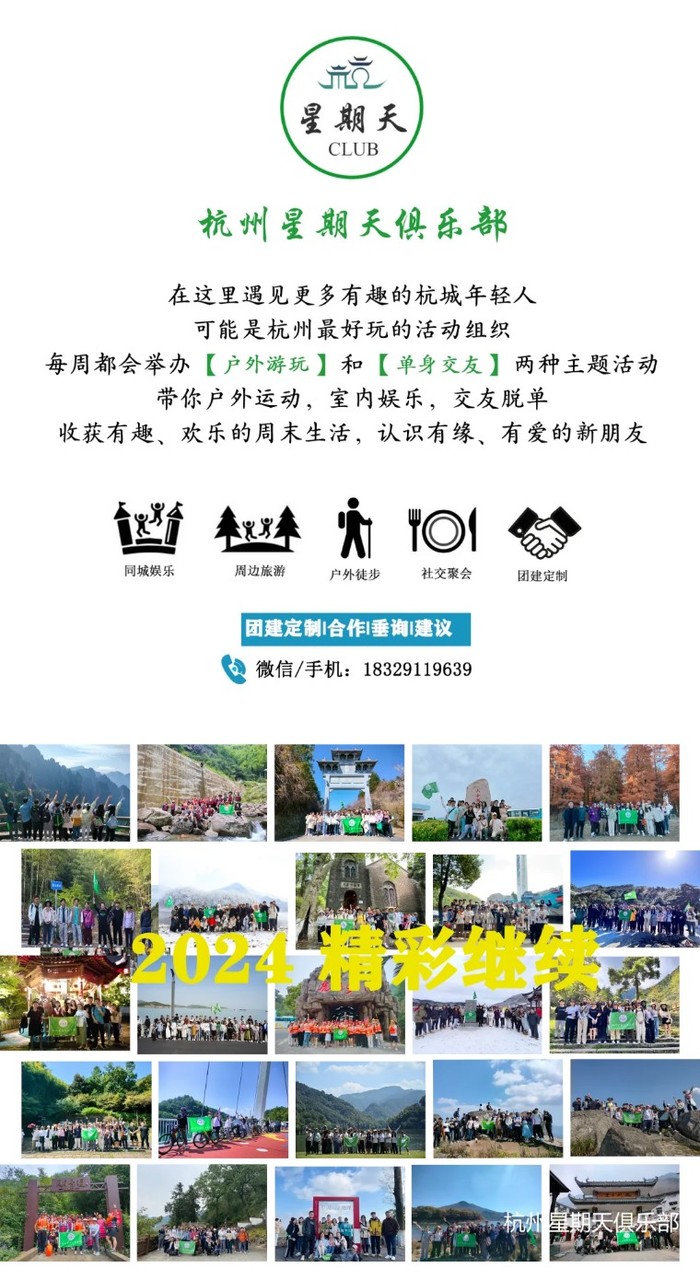 星期天
CLUB

杭州星期天俱乐部

在这里遇见更多有趣的杭城年轻人
可能是杭州最好玩的活动组织
每周都会举办【户外游玩】和【单身交友】两种主题活动
带你户外运动，室内娱乐，交友脱单
收获有趣、欢乐的周末生活，认识有缘、有爱的新朋友

同城娱乐 周边旅游 户外徒步 社交聚会 团建定制

团建定制|合作|垂询|建议

微信/手机：18329119639

2024 精彩继续

杭州星期天俱乐部